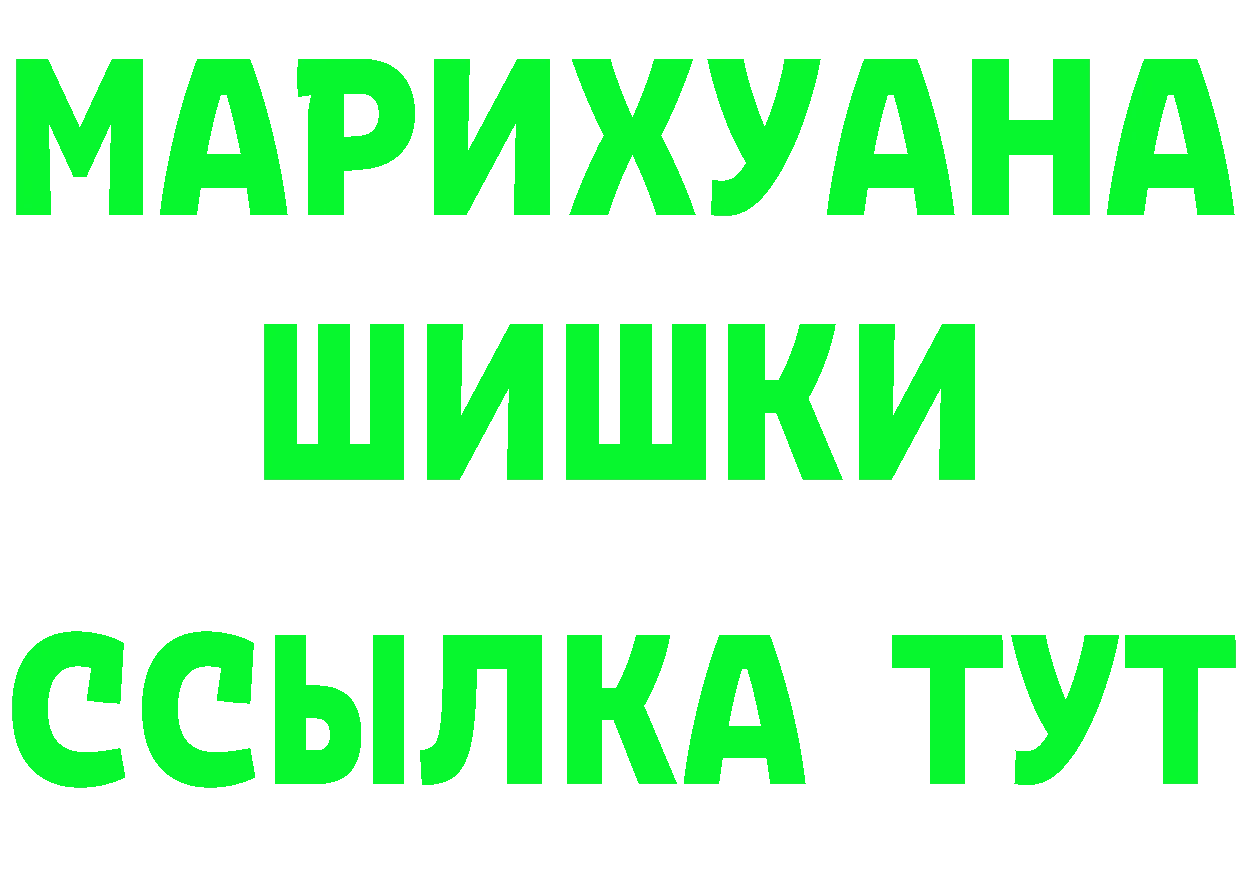 МАРИХУАНА
ШИШКИ
ССЫЛКА ТУТ